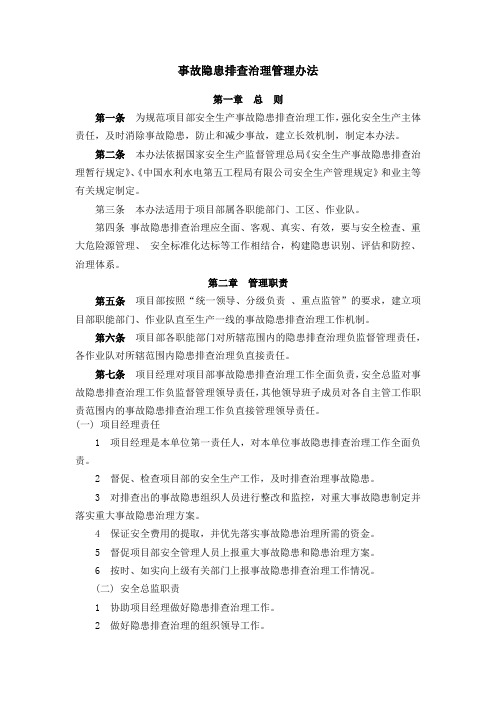 事故隐患排查治理管理办法

第一章 总 则

第一条 为规范项目部安全生产事故隐患排查治理工作，强化安全生产主体责任，及时消除事故隐患，防止和减少事故，建立长效机制，制定本办法。

第二条 本办法依据国家安全生产监督管理总局《安全生产事故隐患排查治理暂行规定》、《中国水利水电第五工程局有限公司安全生产管理规定》和业主等有关规定制定。

第三条 本办法适用于项目部属各职能部门、工区、作业队。

第四条 事故隐患排查治理应全面、客观、真实、有效，要与安全检查、重大危险源管理、 安全标准化达标等工作相结合，构建隐患识别、评估和防控、治理体系。

第二章 管理职责

第五条 项目部按照“统一领导、分级负责 、重点监管”的要求，建立项目部职能部门、作业队直至生产一线的事故隐患排查治理工作机制。

第六条 项目部各职能部门对所辖范围内的隐患排查治理负监督管理责任，各作业队对所辖范围内隐患排查治理负直接责任。

第七条 项目经理对项目部事故隐患排查治理工作全面负责，安全总监对事故隐患排查治理工作负监督管理领导责任，其他领导班子成员对各自主管工作职责范围内的事故隐患排查治理工作负直接管理领导责任。

(一) 项目经理责任

1 项目经理是本单位第一责任人，对本单位事故隐患排查治理工作全面负责。

2 督促、检查项目部的安全生产工作，及时排查治理事故隐患。

3 对排查出的事故隐患组织人员进行整改和监控，对重大事故隐患制定并落实重大事故隐患治理方案。

4 保证安全费用的提取，并优先落实事故隐患治理所需的资金。

5 督促项目部安全管理人员上报重大事故隐患和隐患治理方案。

6 按时、如实向上级有关部门上报事故隐患排查治理工作情况。

(二) 安全总监职责

1 协助项目经理做好隐患排查治理工作。

2 做好隐患排查治理的组织领导工作。